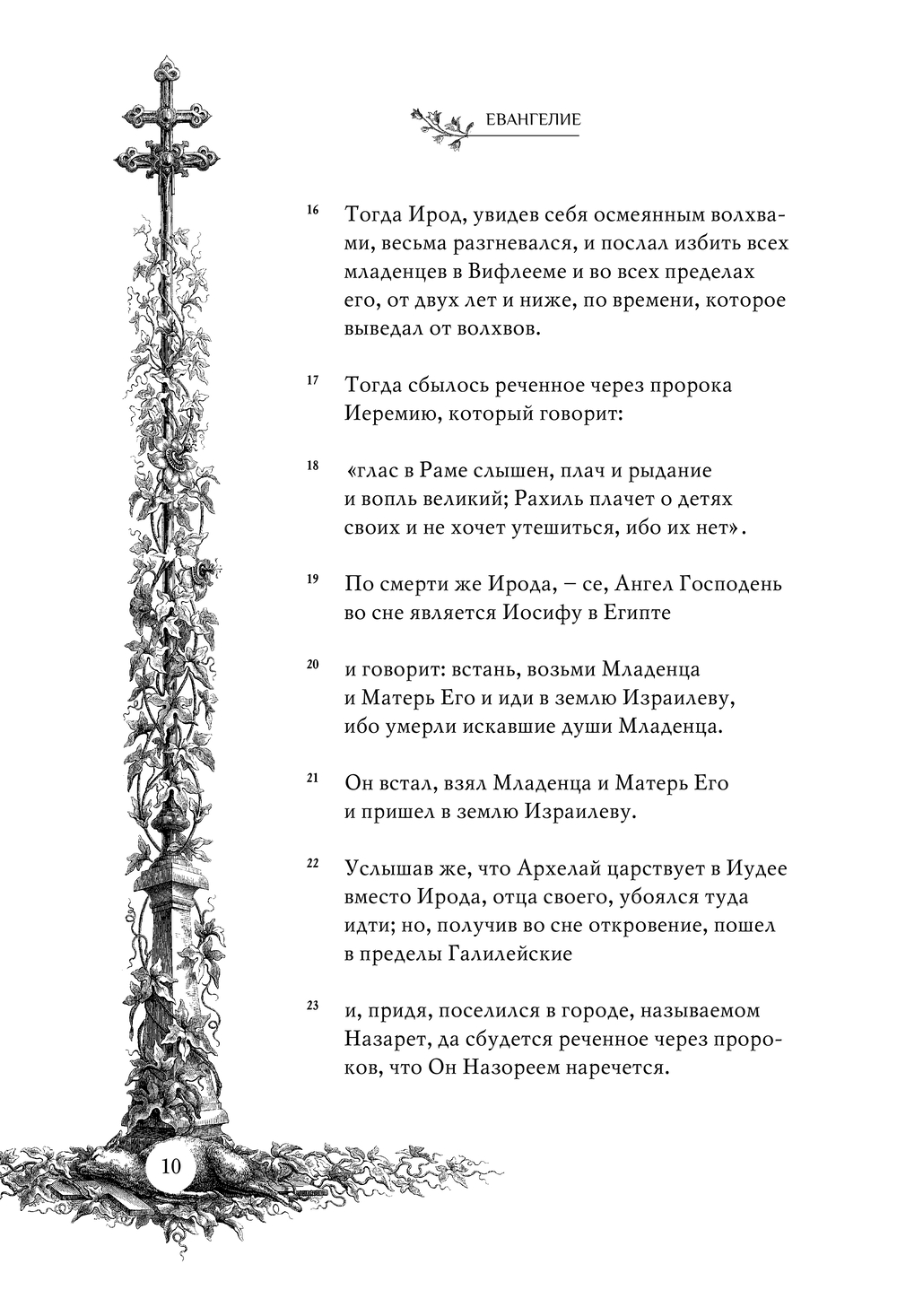 ЕВАНГЕЛИЕ

16 Тогда Ирод, увидев себя осмеянным волхвами, весьма разгневался, и послал избить всех младенцев в Вифлееме и во всех пределах его, от двух лет и ниже, по времени, которое выведал от волхвов.

17 Тогда сбылось реченное через пророка Иеремию, который говорит:

18 «глас в Раме слышен, плач и рыдание и вопль великий; Рахиль плачет о детях своих и не хочет утешиться, ибо их нет».

19 По смерти же Ирода, – се, Ангел Господень во сне является Иосифу в Египте

20 и говорит: встань, возьми Младенца и Матерь Его и иди в землю Израилеву, ибо умерли искавшие души Младенца.

21 Он встал, взял Младенца и Матерь Его и пришел в землю Израилеву.

22 Услышав же, что Архелай царствует в Иудее вместо Ирода, отца своего, убоялся туда идти; но, получив во сне откровение, пошел в пределы Галилейские

23 и, придя, поселился в городе, называемом Назарет, да сбудется реченное через пророков, что Он Назореем наречется.

10